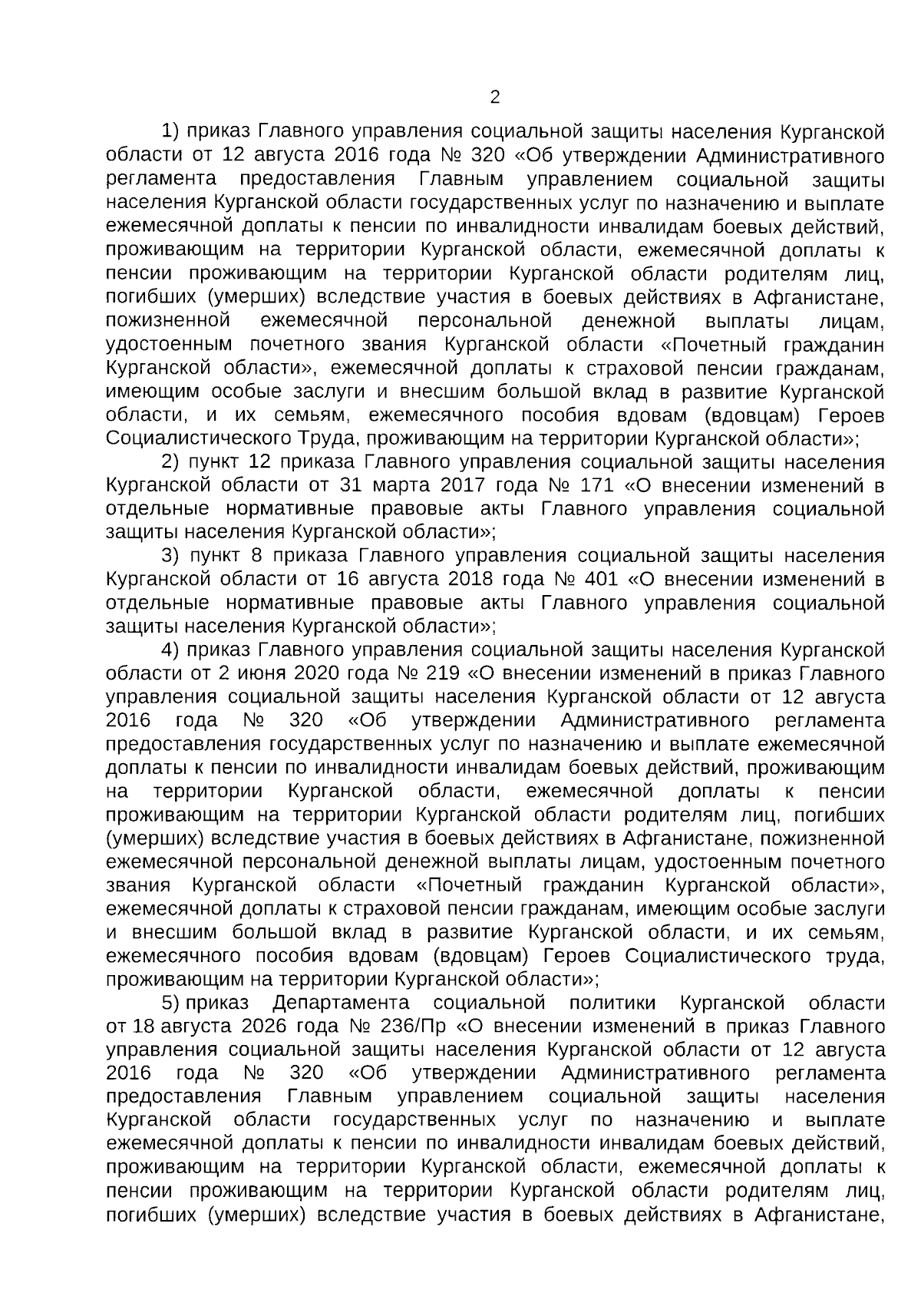 2

1) приказ Главного управления социальной защиты населения Курганской области от 12 августа 2016 года № 320 «Об утверждении Административного регламента предоставления Главным управлением социальной защиты населения Курганской области государственных услуг по назначению и выплате ежемесячной доплаты к пенсии по инвалидности инвалидам боевых действий, проживающим на территории Курганской области, ежемесячной доплаты к пенсии проживающим на территории Курганской области родителям лиц, погибших (умерших) вследствие участия в боевых действиях в Афганистане, пожизненной ежемесячной персональной денежной выплаты лицам, удостоенным почетного звания Курганской области «Почетный гражданин Курганской области», ежемесячной доплаты к страховой пенсии гражданам, имеющим особые заслуги и внесшим большой вклад в развитие Курганской области, и их семьям, ежемесячного пособия вдовам (вдовцам) Героев Социалистического Труда, проживающим на территории Курганской области»;

2) пункт 12 приказа Главного управления социальной защиты населения Курганской области от 31 марта 2017 года № 171 «О внесении изменений в отдельные нормативные правовые акты Главного управления социальной защиты населения Курганской области»;

3) пункт 8 приказа Главного управления социальной защиты населения Курганской области от 16 августа 2018 года № 401 «О внесении изменений в отдельные нормативные правовые акты Главного управления социальной защиты населения Курганской области»;

4) приказ Главного управления социальной защиты населения Курганской области от 2 июня 2020 года № 219 «О внесении изменений в приказ Главного управления социальной защиты населения Курганской области от 12 августа 2016 года № 320 «Об утверждении Административного регламента предоставления государственных услуг по назначению и выплате ежемесячной доплаты к пенсии по инвалидности инвалидам боевых действий, проживающим на территории Курганской области, ежемесячной доплаты к пенсии проживающим на территории Курганской области родителям лиц, погибших (умерших) вследствие участия в боевых действиях в Афганистане, пожизненной ежемесячной персональной денежной выплаты лицам, удостоенным почетного звания Курганской области «Почетный гражданин Курганской области», ежемесячной доплаты к страховой пенсии гражданам, имеющим особые заслуги и внесшим большой вклад в развитие Курганской области, и их семьям, ежемесячного пособия вдовам (вдовцам) Героев Социалистического труда, проживающим на территории Курганской области»;

5) приказ Департамента социальной политики Курганской области от 18 августа 2026 года № 236/Пр «О внесении изменений в приказ Главного управления социальной защиты населения Курганской области от 12 августа 2016 года № 320 «Об утверждении Административного регламента предоставления Главным управлением социальной защиты населения Курганской области государственных услуг по назначению и выплате ежемесячной доплаты к пенсии по инвалидности инвалидам боевых действий, проживающим на территории Курганской области, ежемесячной доплаты к пенсии проживающим на территории Курганской области родителям лиц, погибших (умерших) вследствие участия в боевых действиях в Афганистане,